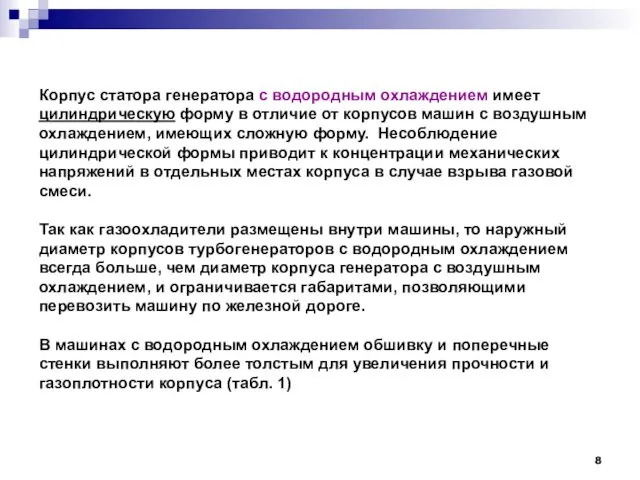 Корпус статора генератора с водородным охлаждением имеет цилиндрическую форму в отличие от корпусов машин с воздушным охлаждением, имеющих сложную форму. Несоблюдение цилиндрической формы приводит к концентрации механических напряжений в отдельных местах корпуса в случае взрыва газовой смеси.

Так как газоохладители размещены внутри машины, то наружный диаметр корпусов турбогенераторов с водородным охлаждением всегда больше, чем диаметр корпуса генератора с воздушным охлаждением, и ограничивается габаритами, позволяющими перевозить машину по железной дороге.

В машинах с водородным охлаждением обшивку и поперечные стенки выполняют более толстым для увеличения прочности и газоплотности корпуса (табл. 1)

8